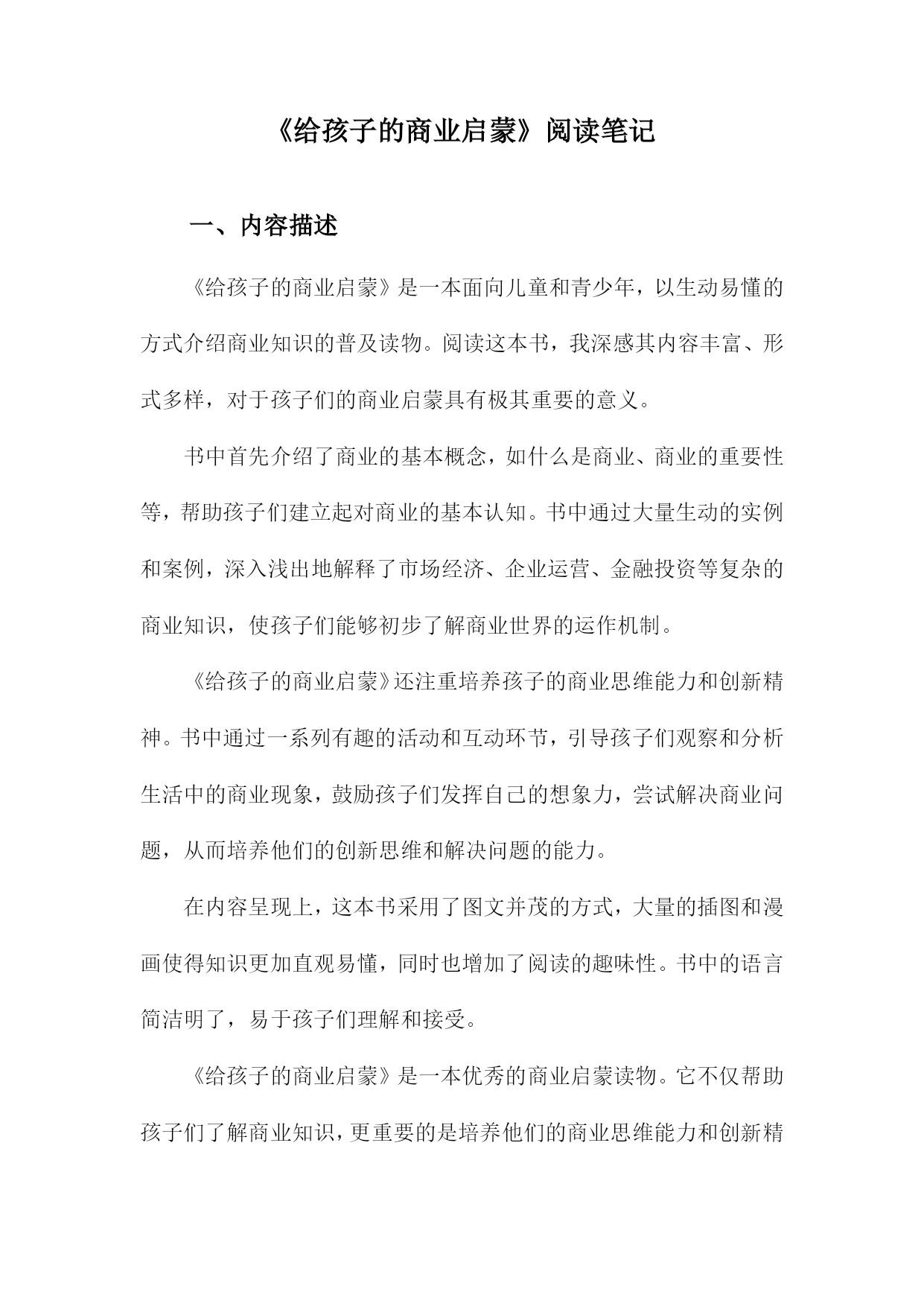 《给孩子的商业启蒙》阅读笔记

一、内容描述

《给孩子的商业启蒙》是一本面向儿童和青少年，以生动易懂的方式介绍商业知识的普及读物。阅读这本书，我深感其内容丰富、形式多样，对于孩子们的商业启蒙具有极其重要的意义。

书中首先介绍了商业的基本概念，如什么是商业、商业的重要性等，帮助孩子们建立起对商业的基本认知。书中通过大量生动的实例和案例，深入浅出地解释了市场经济、企业运营、金融投资等复杂的商业知识，使孩子们能够初步了解商业世界的运作机制。

《给孩子的商业启蒙》还注重培养孩子的商业思维能力和创新精神。书中通过一系列有趣的活动和互动环节，引导孩子们观察和分析生活中的商业现象，鼓励孩子们发挥自己的想象力，尝试解决商业问题，从而培养他们的创新思维和解决问题的能力。

在内容呈现上，这本书采用了图文并茂的方式，大量的插图和漫画使得知识更加直观易懂，同时也增加了阅读的趣味性。书中的语言简洁明了，易于孩子们理解和接受。

《给孩子的商业启蒙》是一本优秀的商业启蒙读物。它不仅帮助孩子们了解商业知识，更重要的是培养他们的商业思维能力和创新精